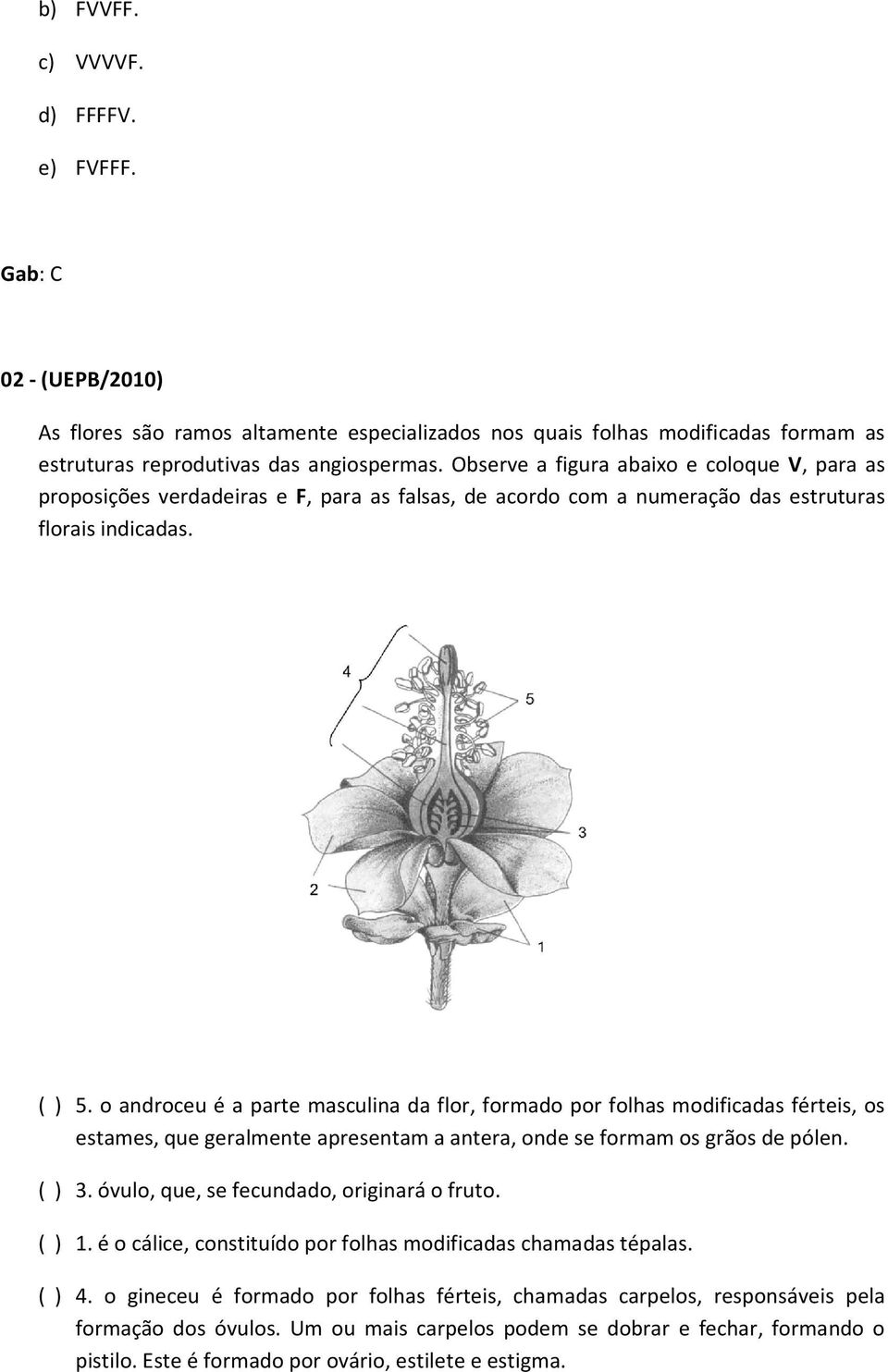 b) FVVFF.

c) VVVVF.

d) FFFFV.

e) FVFFF.

Gab: C

02 - (UEPB/2010)

As flores são ramos altamente especializados nos quais folhas modificadas formam as estruturas reprodutivas das angiospermas. Observe a figura abaixo e coloque V, para as proposições verdadeiras e F, para as falsas, de acordo com a numeração das estruturas florais indicadas.

4

5

3

2

1

( ) 5. o androceu é a parte masculina da flor, formado por folhas modificadas férteis, os estames, que geralmente apresentam a antera, onde se formam os grãos de pólen.

( ) 3. óvulo, que, se fecundado, originará o fruto.

( ) 1. é o cálice, constituído por folhas modificadas chamadas tépalas.

( ) 4. o gineceu é formado por folhas férteis, chamadas carpelos, responsáveis pela formação dos óvulos. Um ou mais carpelos podem se dobrar e fechar, formando o pistilo. Este é formado por ovário, estilete e estigma.